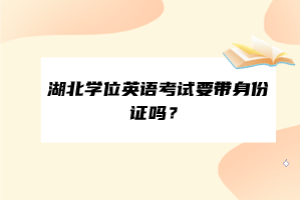 湖北学位英语考试要带身份证吗？